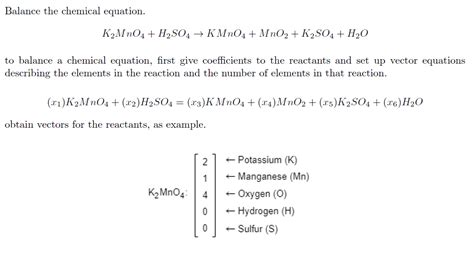 Balance the chemical equation.

$K_2MnO_4 + H_2SO_4 \rightarrow KMnO_4 + MnO_2 + K_2SO_4 + H_2O$

to balance a chemical equation, first give coefficients to the reactants and set up vector equations describing the elements in the reaction and the number of elements in that reaction.

$(x_1)K_2MnO_4 + (x_2)H_2SO_4 = (x_3)KMnO_4 + (x_4)MnO_2 + (x_5)K_2SO_4 + (x_6)H_2O$

obtain vectors for the reactants, as example.

$K_2MnO_4$: $\begin{bmatrix} 2 \\ 1 \\ 4 \\ 0 \\ 0 \end{bmatrix}$ ← Potassium (K) ← Manganese (Mn) ← Oxygen (O) ← Hydrogen (H) ← Sulfur (S)